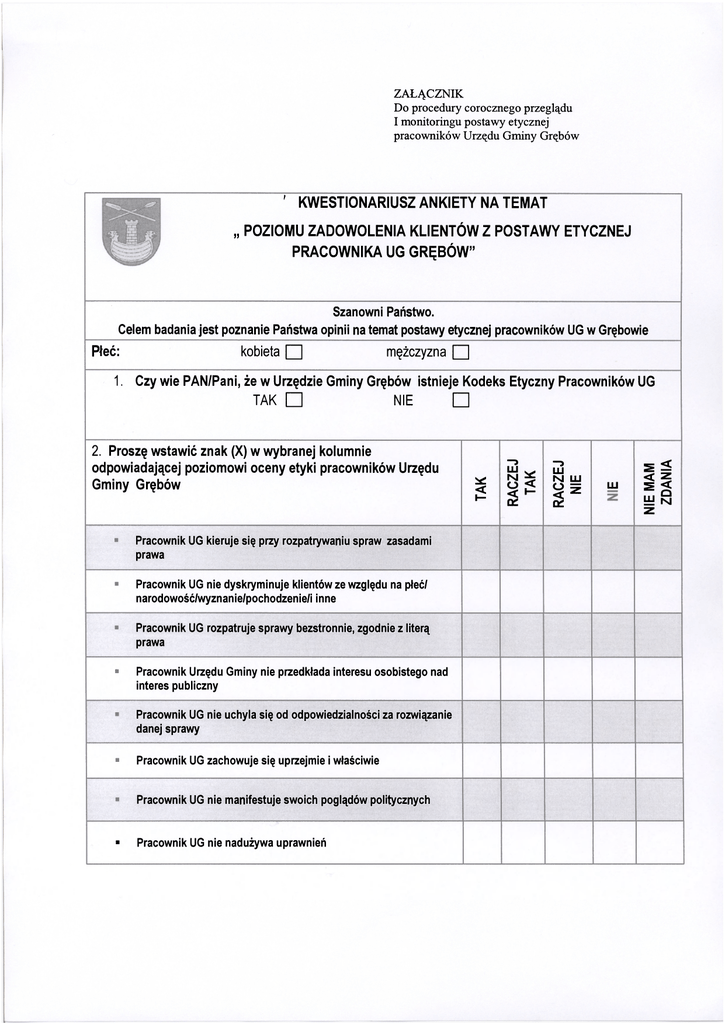 ZAŁĄCZNIK
Do procedury corocznego przeglądu
I monitoringu postawy etycznej
pracowników Urzędu Gminy Grębów

' KWESTIONARIUSZ ANKIETY NA TEMAT
„ POZIOMU ZADOWOLENIA KLIENTÓW Z POSTAWY ETYCZNEJ PRACOWNIKA UG GRĘBÓW"

Szanowni Państwo.
Celem badania jest poznanie Państwa opinii na temat postawy etycznej pracowników UG w Grębowie

Płeć: kobieta ☐ mężczyzna ☐

1. Czy wie PAN/Pani, że w Urzędzie Gminy Grębów istnieje Kodeks Etyczny Pracowników UG
TAK ☐ NIE ☐

| 2. Proszę wstawić znak (X) w wybranej kolumnie odpowiadającej poziomowi oceny etyki pracowników Urzędu Gminy Grębów | TAK | RACZEJ TAK | RACZEJ NIE | NIE | NIE MAM ZDANIA |
|---|---|---|---|---|---|
| ▪ Pracownik UG kieruje się przy rozpatrywaniu spraw zasadami prawa | | | | | |
| ▪ Pracownik UG nie dyskryminuje klientów ze względu na płeć/ narodowość/wyznanie/pochodzenie/i inne | | | | | |
| ▪ Pracownik UG rozpatruje sprawy bezstronnie, zgodnie z literą prawa | | | | | |
| ▪ Pracownik Urzędu Gminy nie przedkłada interesu osobistego nad interes publiczny | | | | | |
| ▪ Pracownik UG nie uchyla się od odpowiedzialności za rozwiązanie danej sprawy | | | | | |
| ▪ Pracownik UG zachowuje się uprzejmie i właściwie | | | | | |
| ▪ Pracownik UG nie manifestuje swoich poglądów politycznych | | | | | |
| ▪ Pracownik UG nie nadużywa uprawnień | | | | | |